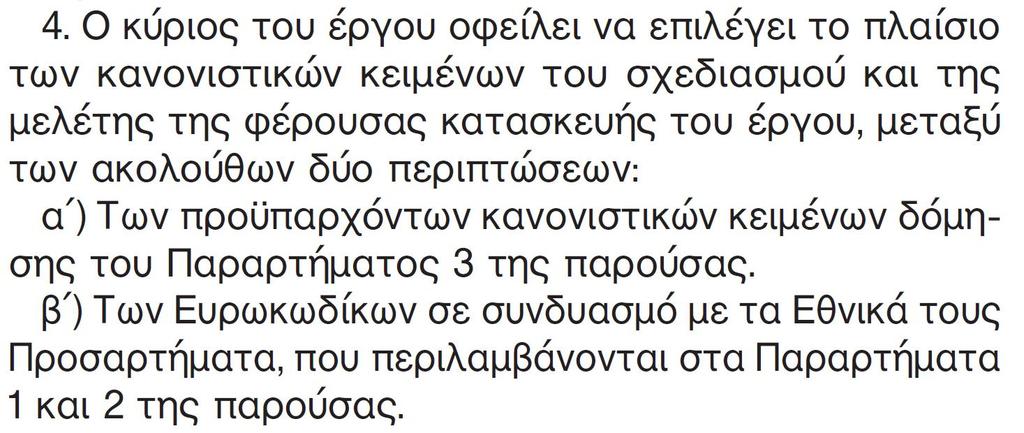 4. Ο κύριος του έργου οφείλει να επιλέγει το πλαίσιο των κανονιστικών κειμένων του σχεδιασμού και της μελέτης της φέρουσας κατασκευής του έργου, μεταξύ των ακολούθων δύο περιπτώσεων:

α΄) Των προϋπαρχόντων κανονιστικών κειμένων δόμησης του Παραρτήματος 3 της παρούσας.

β΄) Των Ευρωκωδίκων σε συνδυασμό με τα Εθνικά τους Προσαρτήματα, που περιλαμβάνονται στα Παραρτήματα 1 και 2 της παρούσας.